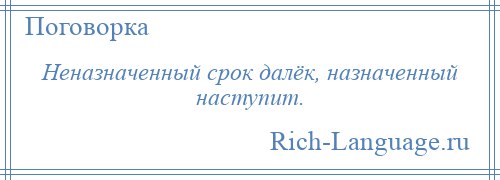 Поговорка

Неназначенный срок далёк, назначенный наступит.

Rich-Language.ru